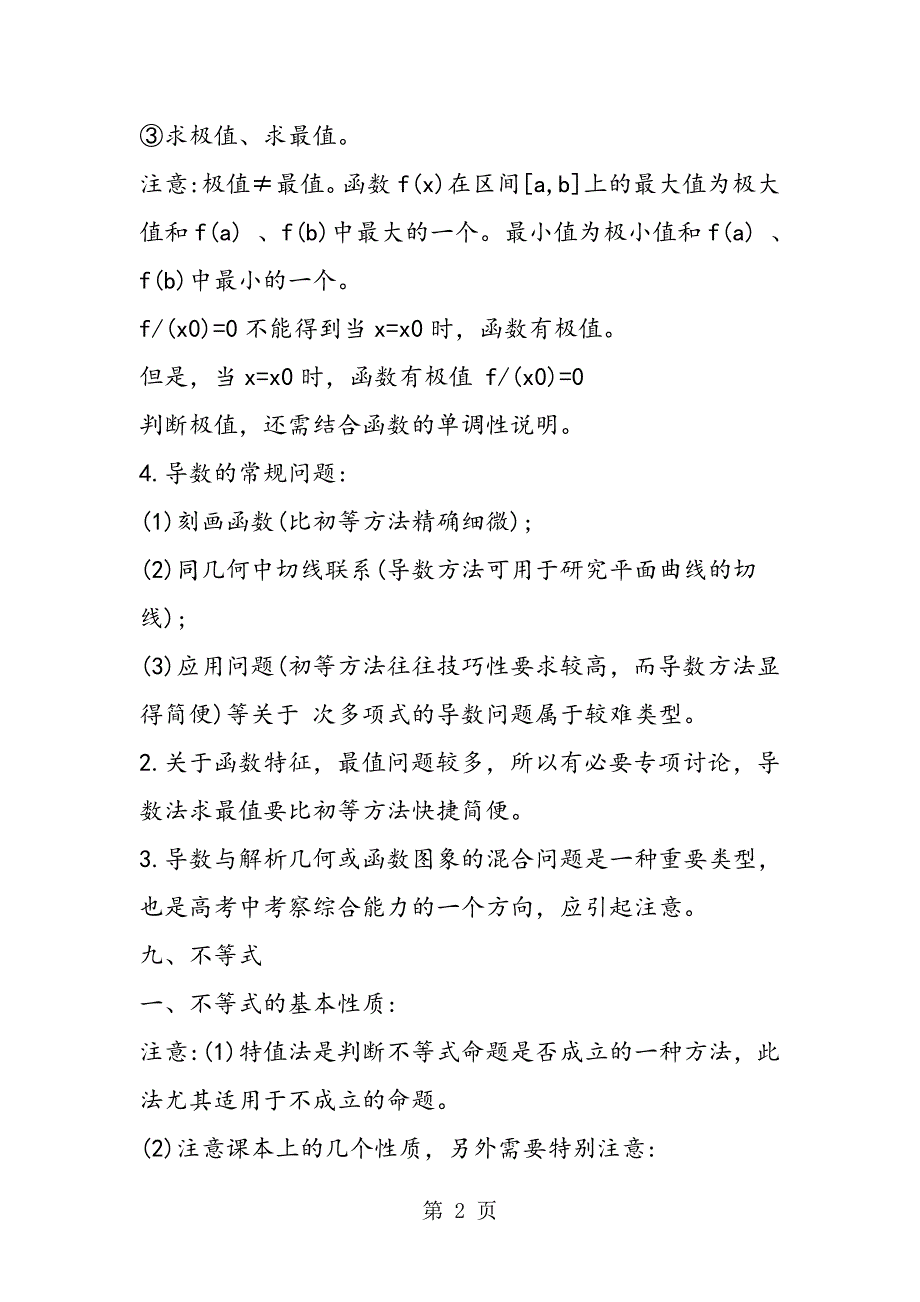 ③求极值、求最值。

注意:极值≠最值。函数 f(x)在区间[a,b]上的最大值为极大值和 f(a) 、f(b)中最大的一个。最小值为极小值和 f(a) 、f(b)中最小的一个。

f/(x0)=0 不能得到当 x=x0 时，函数有极值。

但是，当 x=x0 时，函数有极值 f/(x0)=0

判断极值，还需结合函数的单调性说明。

4.导数的常规问题:

(1)刻画函数(比初等方法精确细微)；

(2)同几何中切线联系(导数方法可用于研究平面曲线的切线)；

(3)应用问题(初等方法往往技巧性要求较高，而导数方法显得简便)等关于 次多项式的导数问题属于较难类型。

2.关于函数特征，最值问题较多，所以有必要专项讨论，导数法求最值要比初等方法快捷简便。

3.导数与解析几何或函数图象的混合问题是一种重要类型，也是高考中考察综合能力的一个方向，应引起注意。

九、不等式

一、不等式的基本性质:

注意:(1)特值法是判断不等式命题是否成立的一种方法，此法尤其适用于不成立的命题。

(2)注意课本上的几个性质，另外需要特别注意:

第 2 页